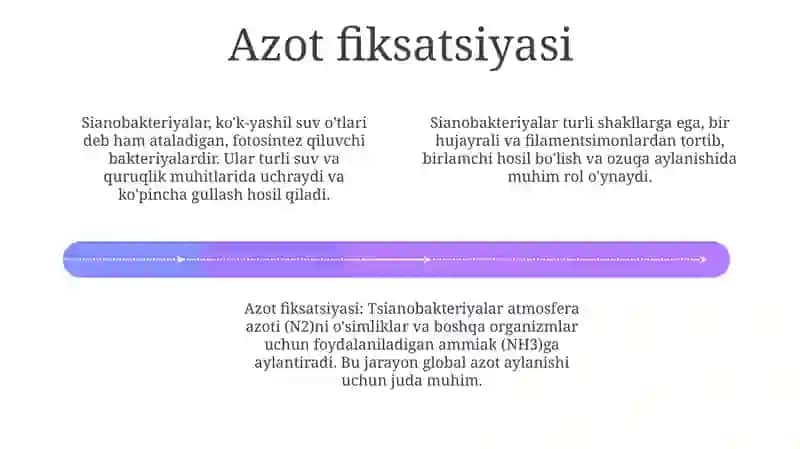 Azot fiksatsiyasi

Sianobakteriyalar, ko'k-yashil suv o'tlari deb ham ataladigan, fotosintez qiluvchi bakteriyalardir. Ular turli suv va quruqlik muhitlarida uchraydi va ko'pincha gullash hosil qiladi.

Sianobakteriyalar turli shakllarga ega, bir hujayrali va filamentsimonlardan tortib, birlamchi hosil bo'lish va ozuqa aylanishida muhim rol o'ynaydi.

Azot fiksatsiyasi: Tsianobakteriyalar atmosfera azoti (N2)ni o'simliklar va boshqa organizmlar uchun foydalaniladigan ammiak (NH3)ga aylantiradi. Bu jarayon global azot aylanishi uchun juda muhim.